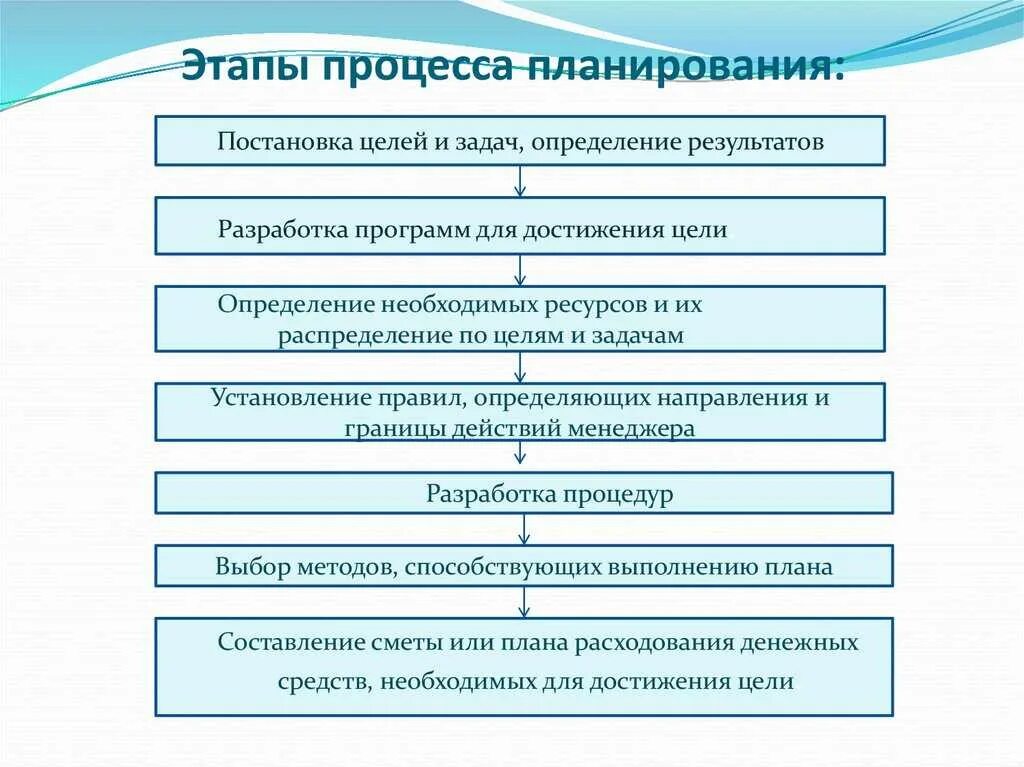 Этапы процесса планирования:

Постановка целей и задач, определение результатов

Разработка программ для достижения цели

Определение необходимых ресурсов и их распределение по целям и задачам

Установление правил, определяющих направления и границы действий менеджера

Разработка процедур

Выбор методов, способствующих выполнению плана

Составление сметы или плана расходования денежных средств, необходимых для достижения цели